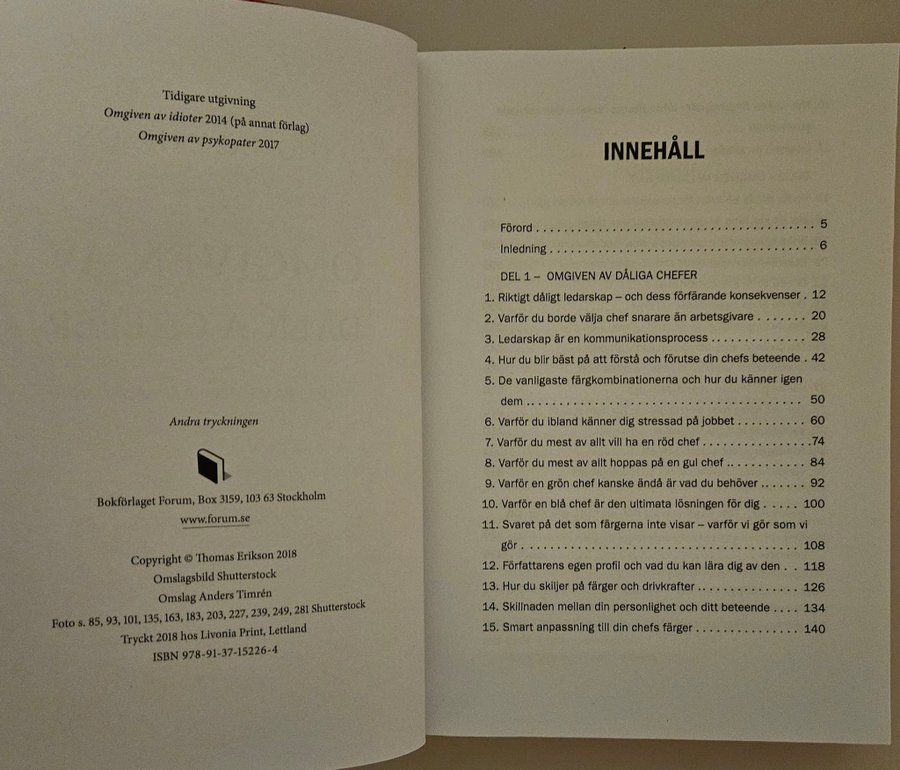 Tidigare utgivning
Omgiven av idioter 2014 (på annat förlag)
Omgiven av psykopater 2017

Andra tryckningen

Bokförlaget Forum, Box 3159, 103 63 Stockholm
www.forum.se

Copyright © Thomas Erikson 2018
Omslagsbild Shutterstock
Omslag Anders Timrén
Foto s. 85, 93, 101, 135, 163, 183, 203, 227, 239, 249, 281 Shutterstock
Tryckt 2018 hos Livonia Print, Lettland
ISBN 978-91-37-15226-4

INNEHÅLL

Förord 5
Inledning 6
DEL 1 – OMGIVEN AV DÅLIGA CHEFER
1. Riktigt dåligt ledarskap – och dess förfärande konsekvenser 12
2. Varför du borde välja chef snarare än arbetsgivare 20
3. Ledarskap är en kommunikationsprocess 28
4. Hur du blir bäst på att förstå och förutse din chefs beteende 42
5. De vanligaste färgkombinationerna och hur du känner igen dem 50
6. Varför du ibland känner dig stressad på jobbet 60
7. Varför du mest av allt vill ha en röd chef 74
8. Varför du mest av allt hoppas på en gul chef 84
9. Varför en grön chef kanske ändå är vad du behöver 92
10. Varför en blå chef är den ultimata lösningen för dig 100
11. Svaret på det som färgerna inte visar – varför vi gör som vi gör 108
12. Författarens egen profil och vad du kan lära dig av den 118
13. Hur du skiljer på färger och drivkrafter 126
14. Skillnaden mellan din personlighet och ditt beteende 134
15. Smart anpassning till din chefs färger 140